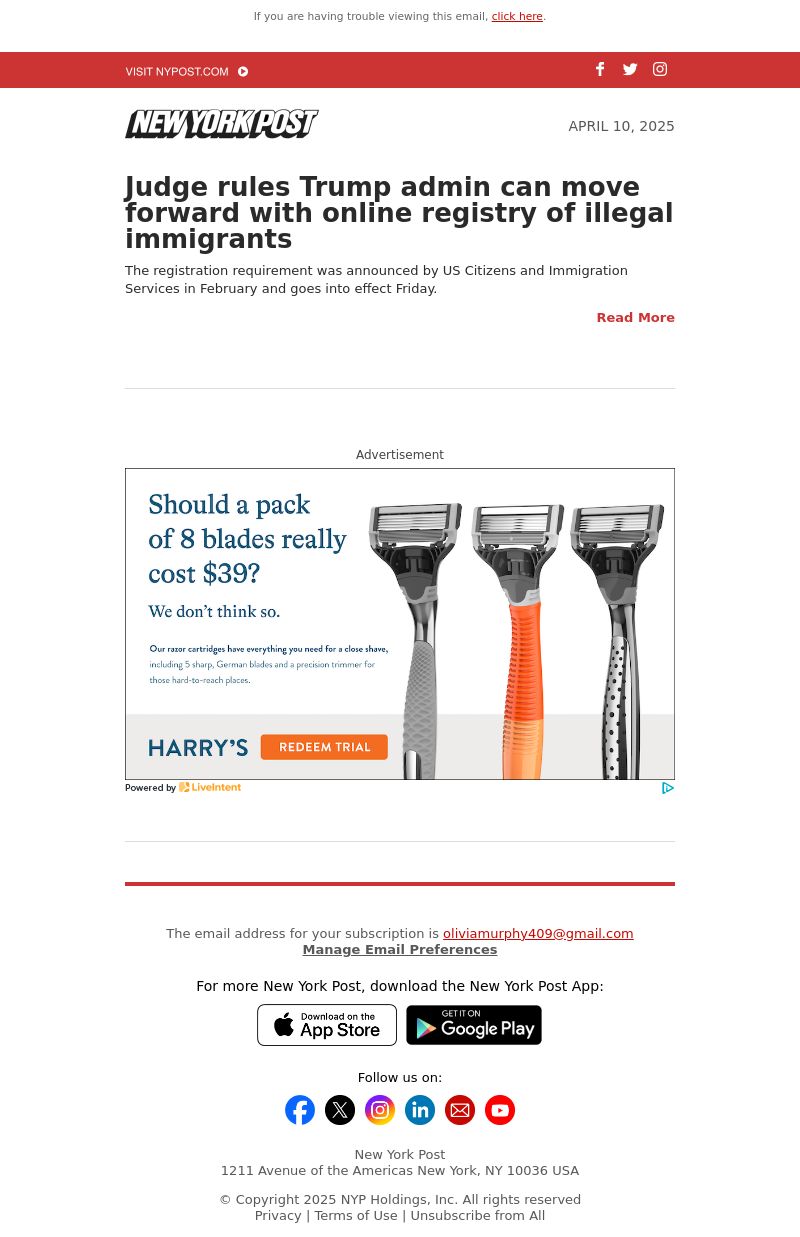 If you are having trouble viewing this email, click here.

VISIT NYPOST.COM

NEW YORK POST

APRIL 10, 2025

Judge rules Trump admin can move forward with online registry of illegal immigrants

The registration requirement was announced by US Citizens and Immigration Services in February and goes into effect Friday.

Read More

Advertisement

Should a pack of 8 blades really cost $39?

We don't think so.

Our razor cartridges have everything you need for a close shave, including 5 sharp, German blades and a precision trimmer for those hard-to-reach places.

HARRY'S

REDEEM TRIAL

Powered by LiveIntent

The email address for your subscription is oliviamurphy409@gmail.com

Manage Email Preferences

For more New York Post, download the New York Post App:

Download on the App Store

GET IT ON Google Play

Follow us on:

New York Post
1211 Avenue of the Americas New York, NY 10036 USA

© Copyright 2025 NYP Holdings, Inc. All rights reserved
Privacy | Terms of Use | Unsubscribe from All